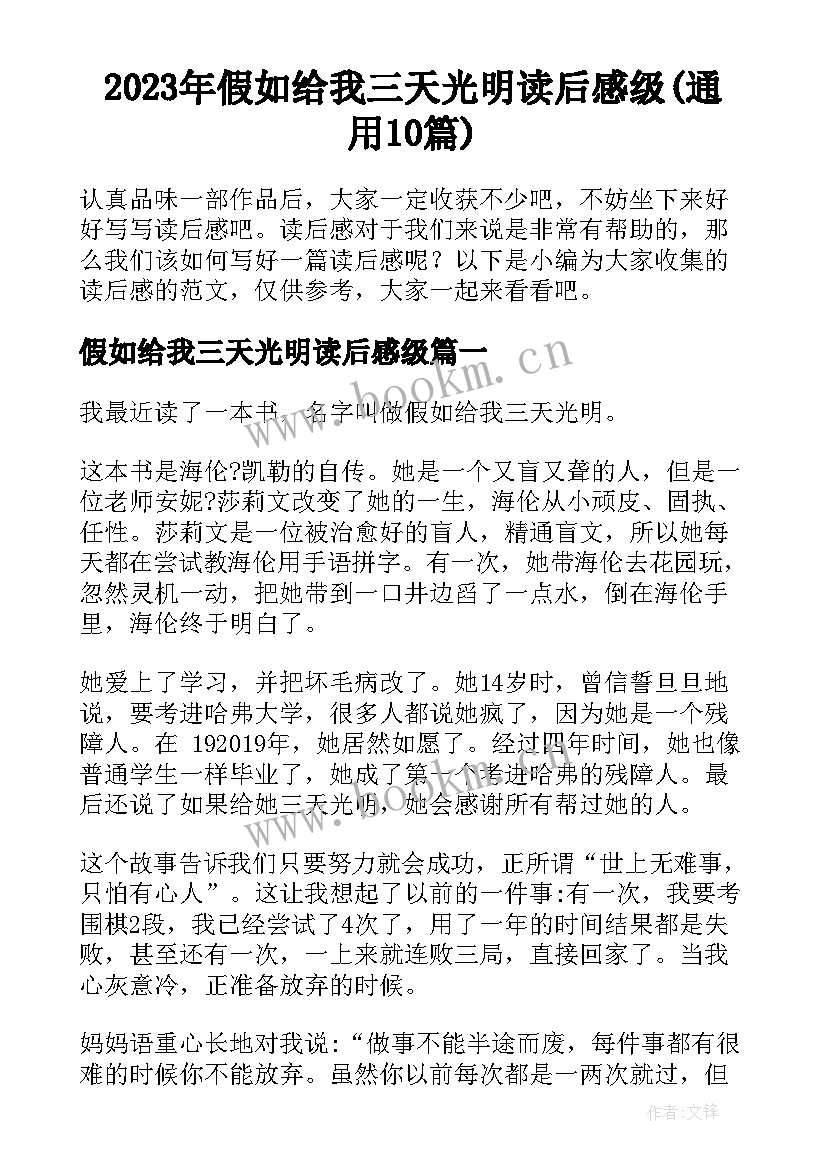 2023年假如给我三天光明读后感级(通用10篇)

认真品味一部作品后，大家一定收获不少吧，不妨坐下来好好写写读后感吧。读后感对于我们来说是非常有帮助的，那么我们该如何写好一篇读后感呢？以下是小编为大家收集的读后感的范文，仅供参考，大家一起来看看吧。

假如给我三天光明读后感级篇一

我最近读了一本书，名字叫做假如给我三天光明。

这本书是海伦?凯勒的自传。她是一个又盲又聋的人，但是一位老师安妮?莎莉文改变了她的一生，海伦从小顽皮、固执、任性。莎莉文是一位被治愈好的盲人，精通盲文，所以她每天都在尝试教海伦用手语拼字。有一次，她带海伦去花园玩，忽然灵机一动，把她带到一口井边舀了一点水，倒在海伦手里，海伦终于明白了。

她爱上了学习，并把坏毛病改了。她14岁时，曾信誓旦旦地说，要考进哈弗大学，很多人都说她疯了，因为她是一个残障人。在 192019年，她居然如愿了。经过四年时间，她也像普通学生一样毕业了，她成了第一个考进哈弗的残障人。最后还说了如果给她三天光明，她会感谢所有帮过她的人。

这个故事告诉我们只要努力就会成功，正所谓“世上无难事，只怕有心人”。这让我想起了以前的一件事:有一次，我要考围棋2段，我已经尝试了4次了，用了一年的时间结果都是失败，甚至还有一次，一上来就连败三局，直接回家了。当我心灰意冷，正准备放弃的时候。

妈妈语重心长地对我说：“做事不能半途而废，每件事都有很难的时候你不能放弃。虽然你以前每次都是一两次就过，但

www.bookm.cn

作者:文锋